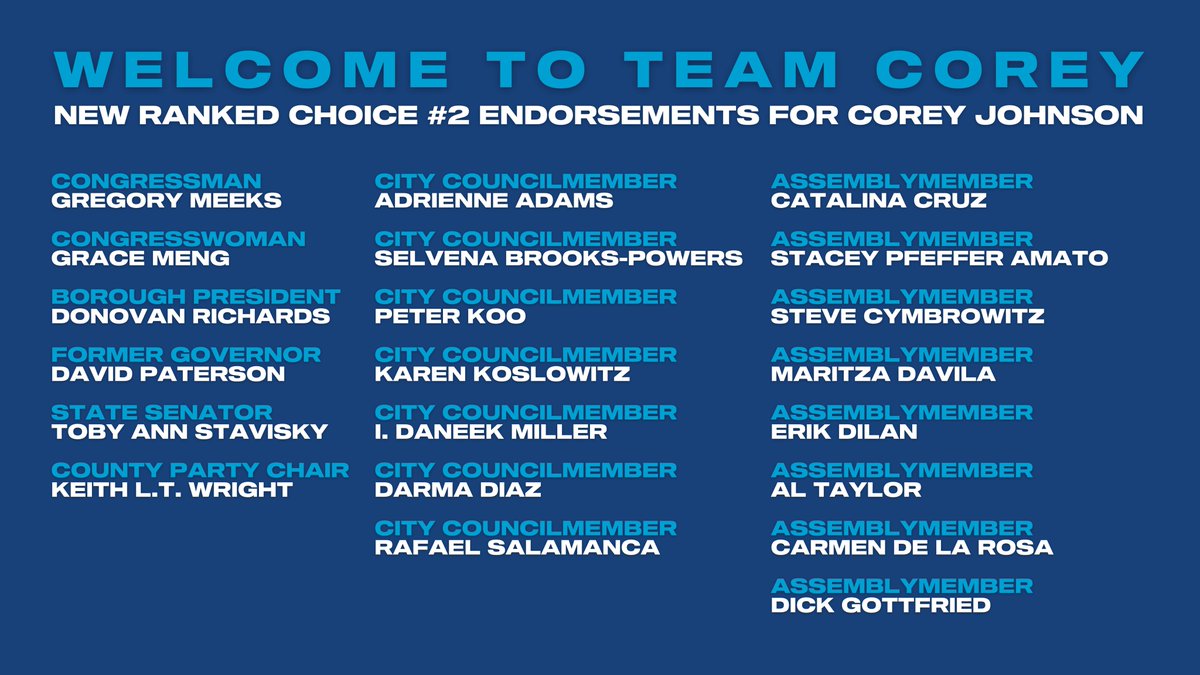 WELCOME TO TEAM COREY

NEW RANKED CHOICE #2 ENDORSEMENTS FOR COREY JOHNSON

CONGRESSMAN
GREGORY MEEKS

CONGRESSWOMAN
GRACE MENG

BOROUGH PRESIDENT
DONOVAN RICHARDS

FORMER GOVERNOR
DAVID PATERSON

STATE SENATOR
TOBY ANN STAVISKY

COUNTY PARTY CHAIR
KEITH L.T. WRIGHT

CITY COUNCILMEMBER
ADRIENNE ADAMS

CITY COUNCILMEMBER
SELVENA BROOKS-POWERS

CITY COUNCILMEMBER
PETER KOO

CITY COUNCILMEMBER
KAREN KOSLOWITZ

CITY COUNCILMEMBER
I. DANEEK MILLER

CITY COUNCILMEMBER
DARMA DIAZ

CITY COUNCILMEMBER
RAFAEL SALAMANCA

ASSEMBLYMEMBER
CATALINA CRUZ

ASSEMBLYMEMBER
STACEY PFEFFER AMATO

ASSEMBLYMEMBER
STEVE CYMBROWITZ

ASSEMBLYMEMBER
MARITZA DAVILA

ASSEMBLYMEMBER
ERIK DILAN

ASSEMBLYMEMBER
AL TAYLOR

ASSEMBLYMEMBER
CARMEN DE LA ROSA

ASSEMBLYMEMBER
DICK GOTTFRIED